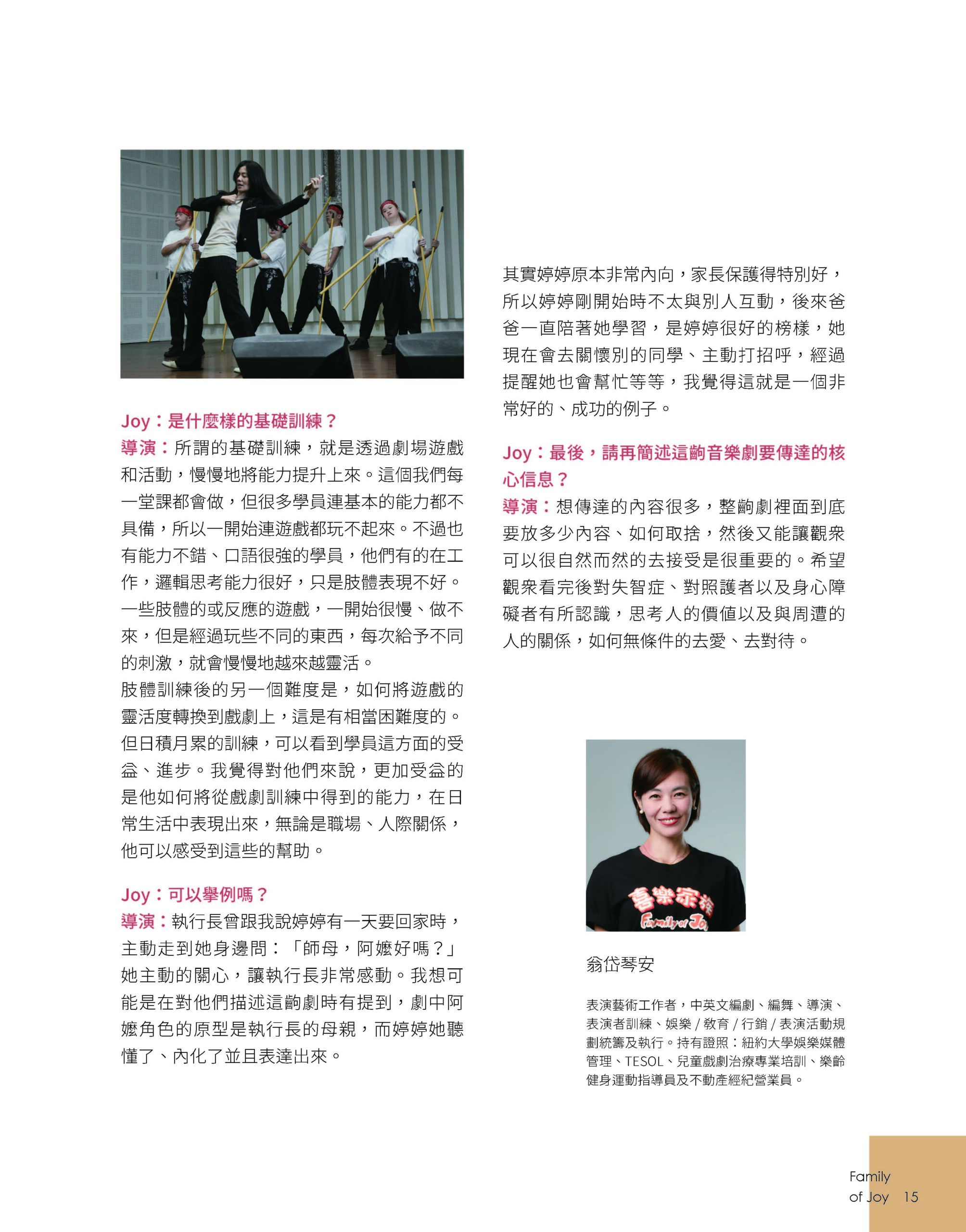 Joy：是什麼樣的基礎訓練？
導演：所謂的基礎訓練，就是透過劇場遊戲和活動，慢慢地將能力提升上來。這個我們每一堂課都會做，但很多學員連基本的能力都不具備，所以一開始連遊戲都玩不起來。不過也有能力不錯、口語很強的學員，他們有的在工作，邏輯思考能力很好，只是肢體表現不好。一些肢體的或反應的遊戲，一開始很慢、做不來，但是經過玩些不同的東西，每次給予不同的刺激，就會慢慢地越來越靈活。
肢體訓練後的另一個難度是，如何將遊戲的靈活度轉換到戲劇上，這是有相當困難度的。但日積月累的訓練，可以看到學員這方面的受益、進步。我覺得對他們來說，更加受益的是他如何將從戲劇訓練中得到的能力，在日常生活中表現出來，無論是職場、人際關係，他可以感受到這些的幫助。

Joy：可以舉例嗎？
導演：執行長曾跟我說婷婷有一天要回家時，主動走到她身邊問：「師母，阿嬤好嗎？」她主動的關心，讓執行長非常感動。我想可能是在對他們描述這齣劇時有提到，劇中阿嬤角色的原型是執行長的母親，而婷婷她聽懂了、內化了並且表達出來。

其實婷婷原本非常內向，家長保護得特別好，所以婷婷剛開始時不太與別人互動，後來爸爸一直陪著她學習，是婷婷很好的榜樣，她現在會去關懷別的同學、主動打招呼，經過提醒她也會幫忙等等，我覺得這就是一個非常好的、成功的例子。

Joy：最後，請再簡述這齣音樂劇要傳達的核心信息？
導演：想傳達的內容很多，整齣劇裡面到底要放多少內容、如何取捨，然後又能讓觀眾可以很自然而然的去接受是很重要的。希望觀眾看完後對失智症、對照護者以及身心障礙者有所認識，思考人的價值以及與周遭的人的關係，如何無條件的去愛、去對待。

喜樂家族
Family of Joy

翁岱琴安

表演藝術工作者，中英文編劇、編舞、導演、表演者訓練、娛樂 / 教育 / 行銷 / 表演活動規劃統籌及執行。持有證照：紐約大學娛樂媒體管理、TESOL、兒童戲劇治療專業培訓、樂齡健身運動指導員及不動產經紀營業員。

Family of Joy 15